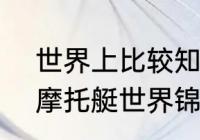 世界上比较知
摩托艇世界锦